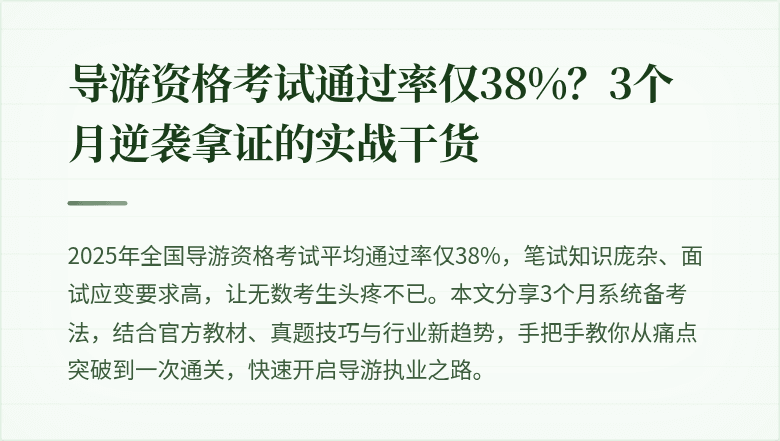 导游资格考试通过率仅38%？3个月逆袭拿证的实战干货

2025年全国导游资格考试平均通过率仅38%，笔试知识庞杂、面试应变要求高，让无数考生头疼不已。本文分享3个月系统备考法，结合官方教材、真题技巧与行业新趋势，手把手教你从痛点突破到一次通关，快速开启导游执业之路。